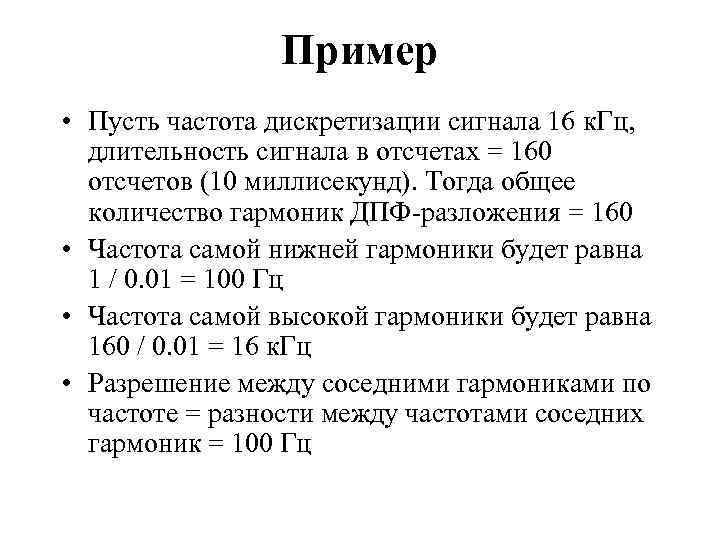 Пример

• Пусть частота дискретизации сигнала 16 кГц, длительность сигнала в отсчетах = 160 отсчетов (10 миллисекунд). Тогда общее количество гармоник ДПФ-разложения = 160
• Частота самой нижней гармоники будет равна 1 / 0.01 = 100 Гц
• Частота самой высокой гармоники будет равна 160 / 0.01 = 16 кГц
• Разрешение между соседними гармониками по частоте = разности между частотами соседних гармоник = 100 Гц